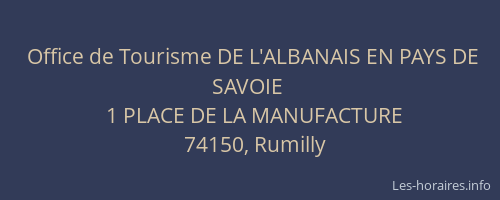 Office de Tourisme DE L'ALBANAIS EN PAYS DE SAVOIE
1 PLACE DE LA MANUFACTURE
74150, Rumilly

Les-horaires.info